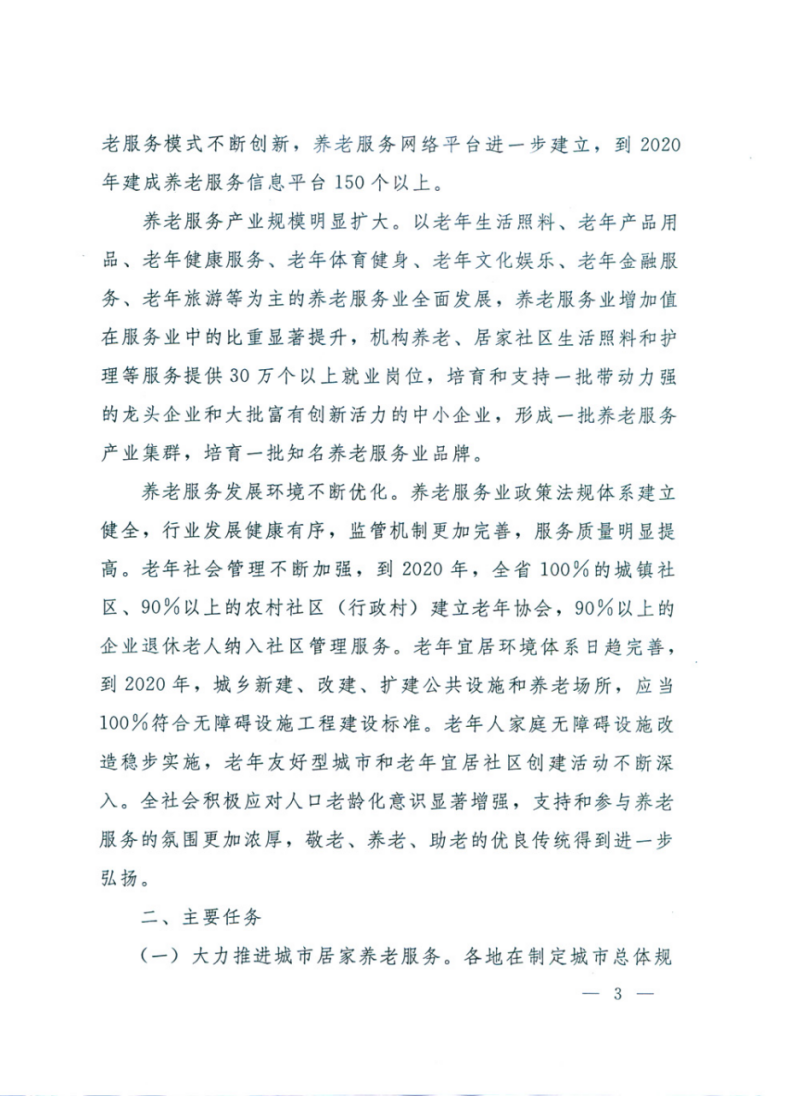 老服务模式不断创新，养老服务网络平台进一步建立，到2020年建成养老服务信息平台150个以上。

养老服务产业规模明显扩大。以老年生活照料、老年产品用品、老年健康服务、老年体育健身、老年文化娱乐、老年金融服务、老年旅游等为主的养老服务业全面发展，养老服务业增加值在服务业中的比重显著提升，机构养老、居家社区生活照料和护理等服务提供30万个以上就业岗位，培育和支持一批带动力强的龙头企业和大批富有创新活力的中小企业，形成一批养老服务产业集群，培育一批知名养老服务业品牌。

养老服务发展环境不断优化。养老服务业政策法规体系建立健全，行业发展健康有序，监管机制更加完善，服务质量明显提高。老年社会管理不断加强，到2020年，全省100%的城镇社区、90%以上的农村社区（行政村）建立老年协会，90%以上的企业退休老人纳入社区管理服务。老年宜居环境体系日趋完善，到2020年，城乡新建、改建、扩建公共设施和养老场所，应当100%符合无障碍设施工程建设标准。老年人家庭无障碍设施改造稳步实施，老年友好型城市和老年宜居社区创建活动不断深入。全社会积极应对人口老龄化意识显著增强，支持和参与养老服务的氛围更加浓厚，敬老、养老、助老的优良传统得到进一步弘扬。

二、主要任务

（一）大力推进城市居家养老服务。各地在制定城市总体规

— 3 —